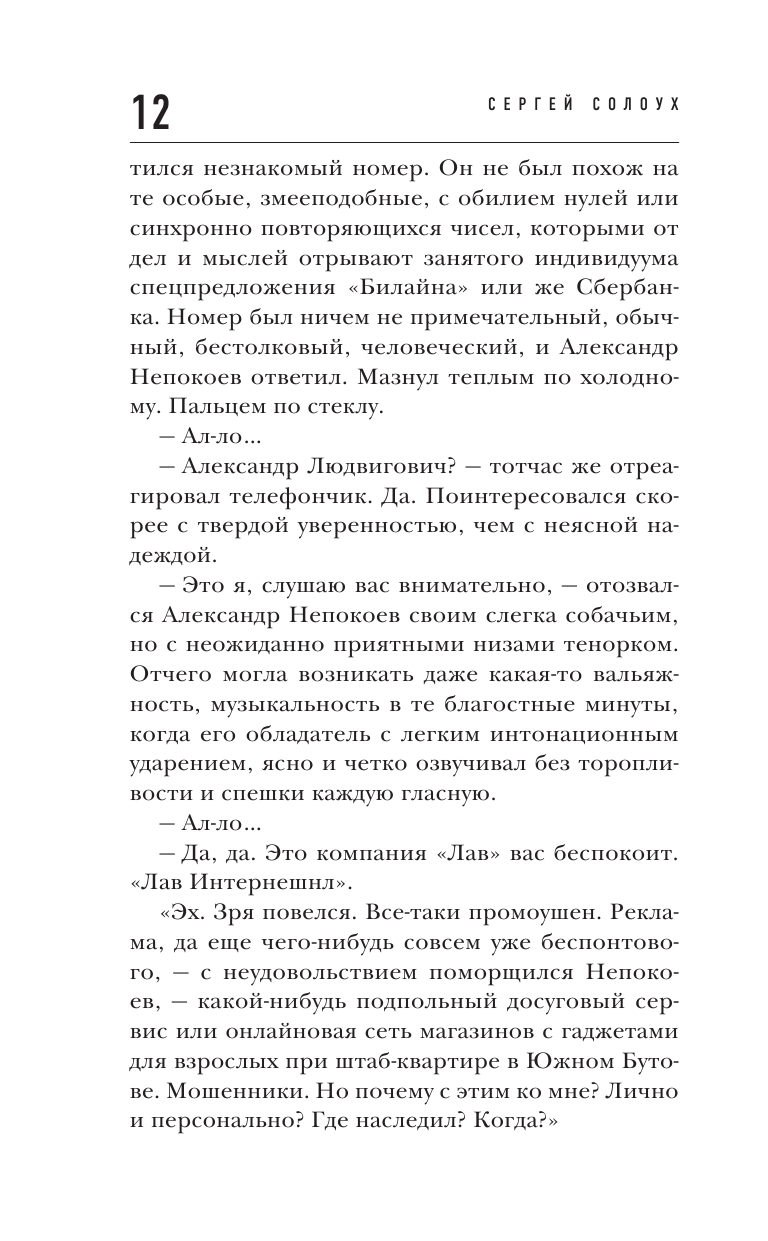 12

СЕРГЕЙ СОЛОУХ

тился незнакомый номер. Он не был похож на те особые, змееподобные, с обилием нулей или синхронно повторяющихся чисел, которыми от дел и мыслей отрывают занятого индивидуума спецпредложения «Билайна» или же Сбербанка. Номер был ничем не примечательный, обычный, бестолковый, человеческий, и Александр Непокоев ответил. Мазнул теплым по холодному. Пальцем по стеклу.

— Ал-ло...

— Александр Людвигович? — тотчас же отреагировал телефончик. Да. Поинтересовался скорее с твердой уверенностью, чем с неясной надеждой.

— Это я, слушаю вас внимательно, — отозвался Александр Непокоев своим слегка собачьим, но с неожиданно приятными низами тенорком. Отчего могла возникать даже какая-то вальяжность, музыкальность в те благостные минуты, когда его обладатель с легким интонационным ударением, ясно и четко озвучивал без торопливости и спешки каждую гласную.

— Ал-ло...

— Да, да. Это компания «Лав» вас беспокоит. «Лав Интернешнл».

«Эх. Зря повелся. Все-таки промоушен. Реклама, да еще чего-нибудь совсем уже беспонтового, — с неудовольствием поморщился Непокоев, — какой-нибудь подпольный досуговый сервис или онлайновая сеть магазинов с гаджетами для взрослых при штаб-квартире в Южном Бутове. Мошенники. Но почему с этим ко мне? Лично и персонально? Где наследил? Когда?»